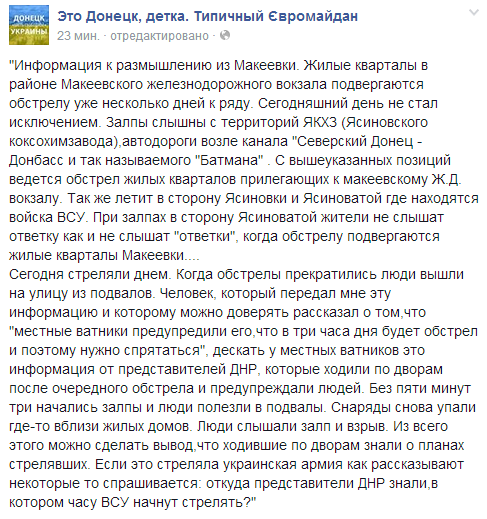 ДОНЕЦК УКРАИНЫ

Это Донецк, детка. Типичный Євромайдан
23 мин. · отредактировано ·

"Информация к размышлению из Макеевки. Жилые кварталы в районе Макеевского железнодорожного вокзала подвергаются обстрелу уже несколько дней к ряду. Сегодняшний день не стал исключением. Залпы слышны с территорий ЯКХЗ (Ясиновского коксохимзавода),автодороги возле канала "Северский Донец - Донбасс и так называемого "Батмана" . С вышеуказанных позиций ведется обстрел жилых кварталов прилегающих к макеевскому Ж.Д. вокзалу. Так же летит в сторону Ясиновки и Ясиноватой где находятся войска ВСУ. При залпах в сторону Ясиноватой жители не слышат ответку как и не слышат "ответки", когда обстрелу подвергаются жилые кварталы Макеевки....
Сегодня стреляли днем. Когда обстрелы прекратились люди вышли на улицу из подвалов. Человек, который передал мне эту информацию и которому можно доверять рассказал о том,что "местные ватники предупредили его,что в три часа дня будет обстрел и поэтому нужно спрятаться", дескать у местных ватников это информация от представителей ДНР, которые ходили по дворам после очередного обстрела и предупреждали людей. Без пяти минут три начались залпы и люди полезли в подвалы. Снаряды снова упали где-то вблизи жилых домов. Люди слышали залп и взрыв. Из всего этого можно сделать вывод,что ходившие по дворам знали о планах стрелявших. Если это стреляла украинская армия как рассказывают некоторые то спрашивается: откуда представители ДНР знали,в котором часу ВСУ начнут стрелять?"